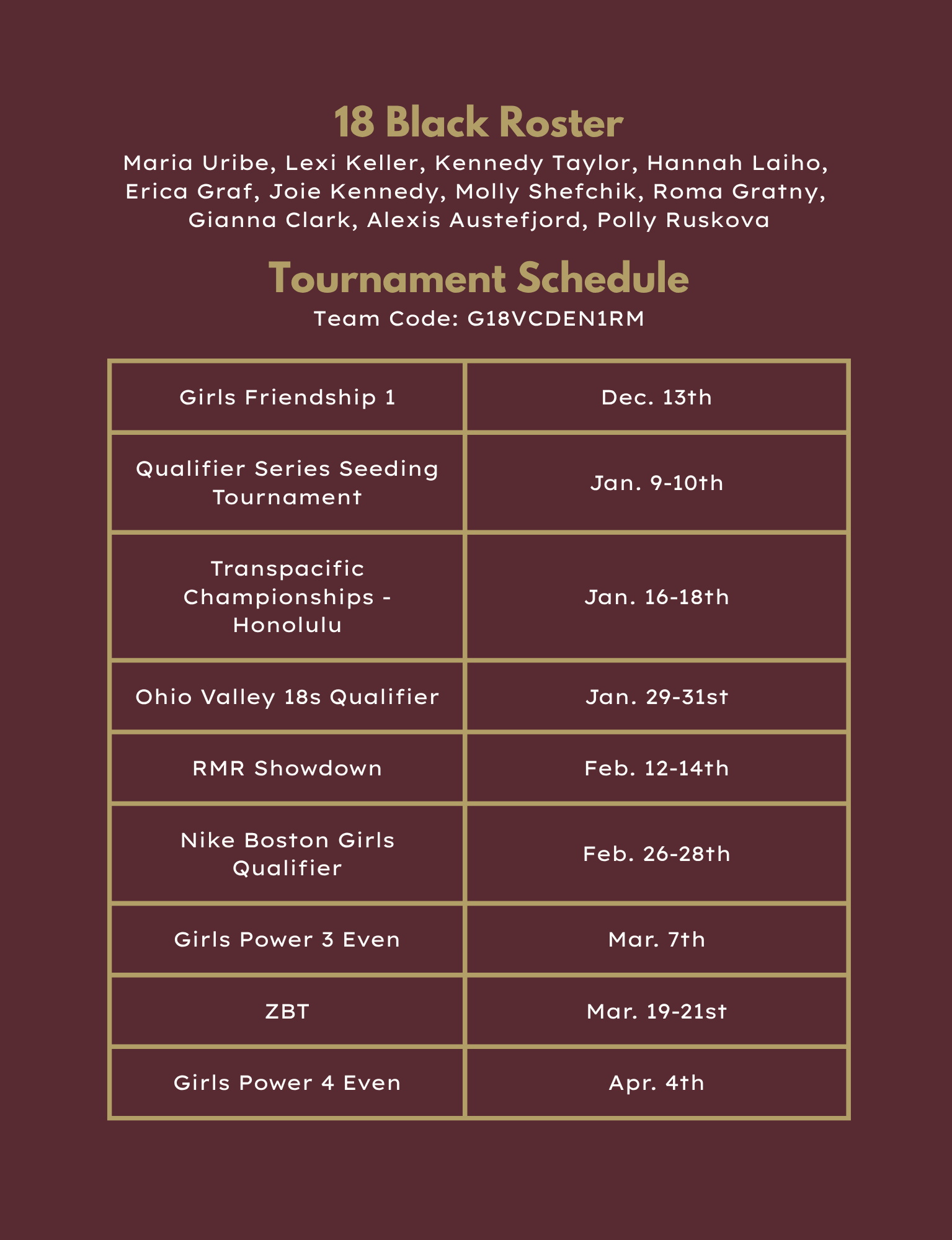 18 Black Roster

Maria Uribe, Lexi Keller, Kennedy Taylor, Hannah Laiho, Erica Graf, Joie Kennedy, Molly Shefchik, Roma Gratny, Gianna Clark, Alexis Austefjord, Polly Ruskova

Tournament Schedule

Team Code: G18VCDEN1RM

| Girls Friendship 1 | Dec. 13th |
|---|---|
| Qualifier Series Seeding Tournament | Jan. 9-10th |
| Transpacific Championships - Honolulu | Jan. 16-18th |
| Ohio Valley 18s Qualifier | Jan. 29-31st |
| RMR Showdown | Feb. 12-14th |
| Nike Boston Girls Qualifier | Feb. 26-28th |
| Girls Power 3 Even | Mar. 7th |
| ZBT | Mar. 19-21st |
| Girls Power 4 Even | Apr. 4th |